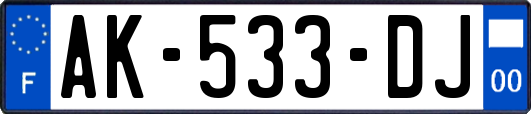 F
AK-533-DJ
00